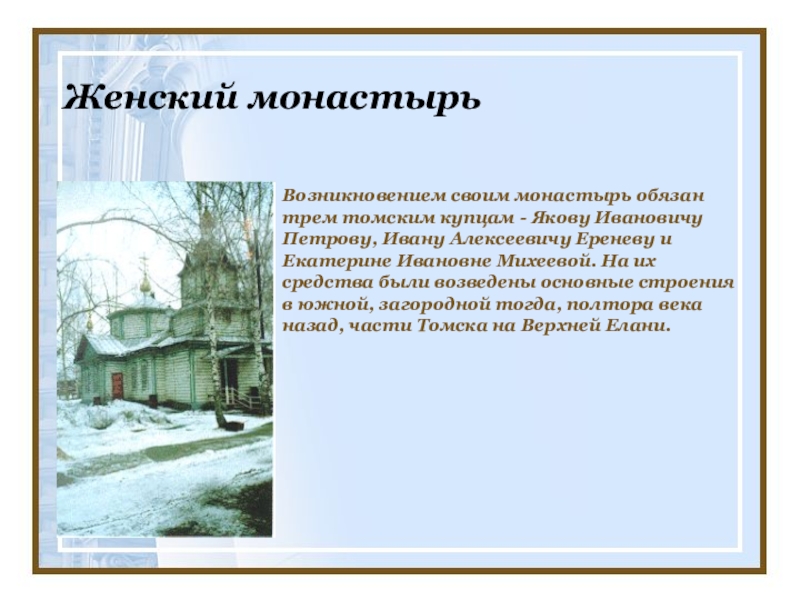 Женский монастырь

Возникновением своим монастырь обязан трем томским купцам - Якову Ивановичу Петрову, Ивану Алексеевичу Ереневу и Екатерине Ивановне Михеевой. На их средства были возведены основные строения в южной, загородной тогда, полтора века назад, части Томска на Верхней Елани.